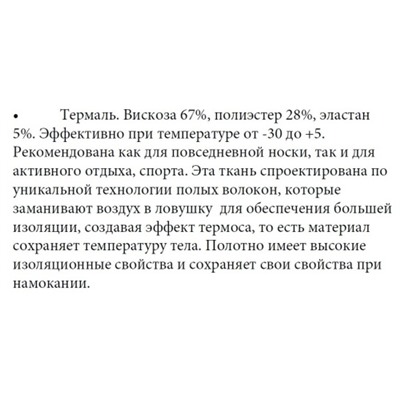 • Термаль. Вискоза 67%, полиэстер 28%, эластан 5%. Эффективно при температуре от -30 до +5. Рекомендована как для повседневной носки, так и для активного отдыха, спорта. Эта ткань спроектирована по уникальной технологии полых волокон, которые заманивают воздух в ловушку для обеспечения большей изоляции, создавая эффект термоса, то есть материал сохраняет температуру тела. Полотно имеет высокие изоляционные свойства и сохраняет свои свойства при намокании.